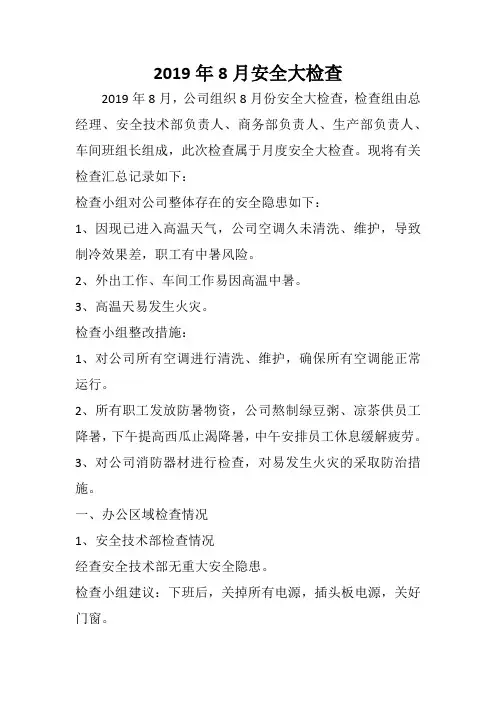 2019 年 8 月安全大检查

2019 年 8 月，公司组织 8 月份安全大检查，检查组由总经理、安全技术部负责人、商务部负责人、生产部负责人、车间班组长组成，此次检查属于月度安全大检查。现将有关检查汇总记录如下：

检查小组对公司整体存在的安全隐患如下：

1、因现已进入高温天气，公司空调久未清洗、维护，导致制冷效果差，职工有中暑风险。

2、外出工作、车间工作易因高温中暑。

3、高温天易发生火灾。

检查小组整改措施：

1、对公司所有空调进行清洗、维护，确保所有空调能正常运行。

2、所有职工发放防暑物资，公司熬制绿豆粥、凉茶供员工降暑，下午提高西瓜止渴降暑，中午安排员工休息缓解疲劳。

3、对公司消防器材进行检查，对易发生火灾的采取防治措施。

一、办公区域检查情况

1、安全技术部检查情况

经查安全技术部无重大安全隐患。

检查小组建议：下班后，关掉所有电源，插头板电源，关好门窗。